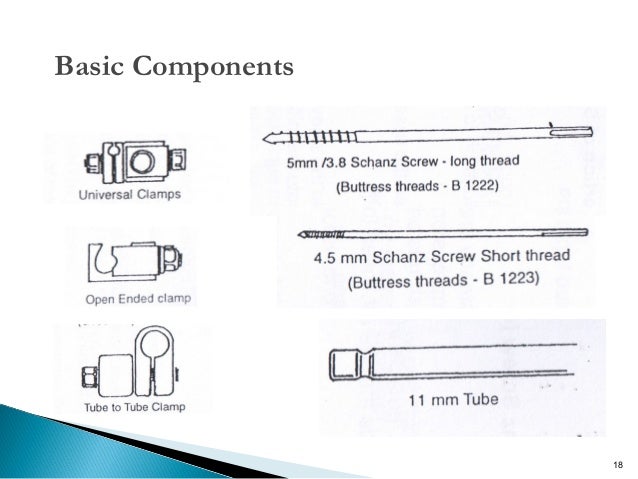 Basic Components

Universal Clamps

Open Ended clamp

Tube to Tube Clamp

5mm /3.8 Schanz Screw - long thread

(Buttress threads - B 1222)

4.5 mm Schanz Screw Short thread

(Buttress threads - B 1223)

11 mm Tube

18